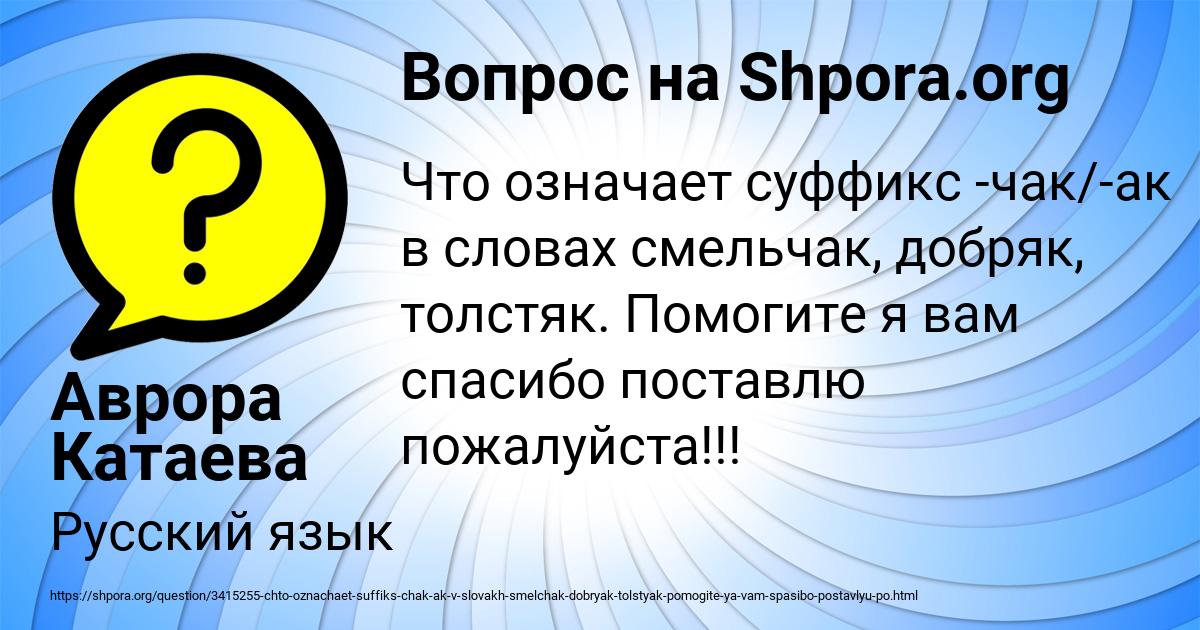 Вопрос на Shpora.org

Что означает суффикс -чак/-ак в словах смельчак, добряк, толстяк. Помогите я вам спасибо поставлю пожалуйста!!!

Аврора Катаева

Русский язык

https://shpora.org/question/3415255-chto-oznachaet-suffiks-chak-ak-v-slovakh-smelchak-dobryak-tolstyak-pomogite-ya-vam-spasibo-postavlyu-po.html